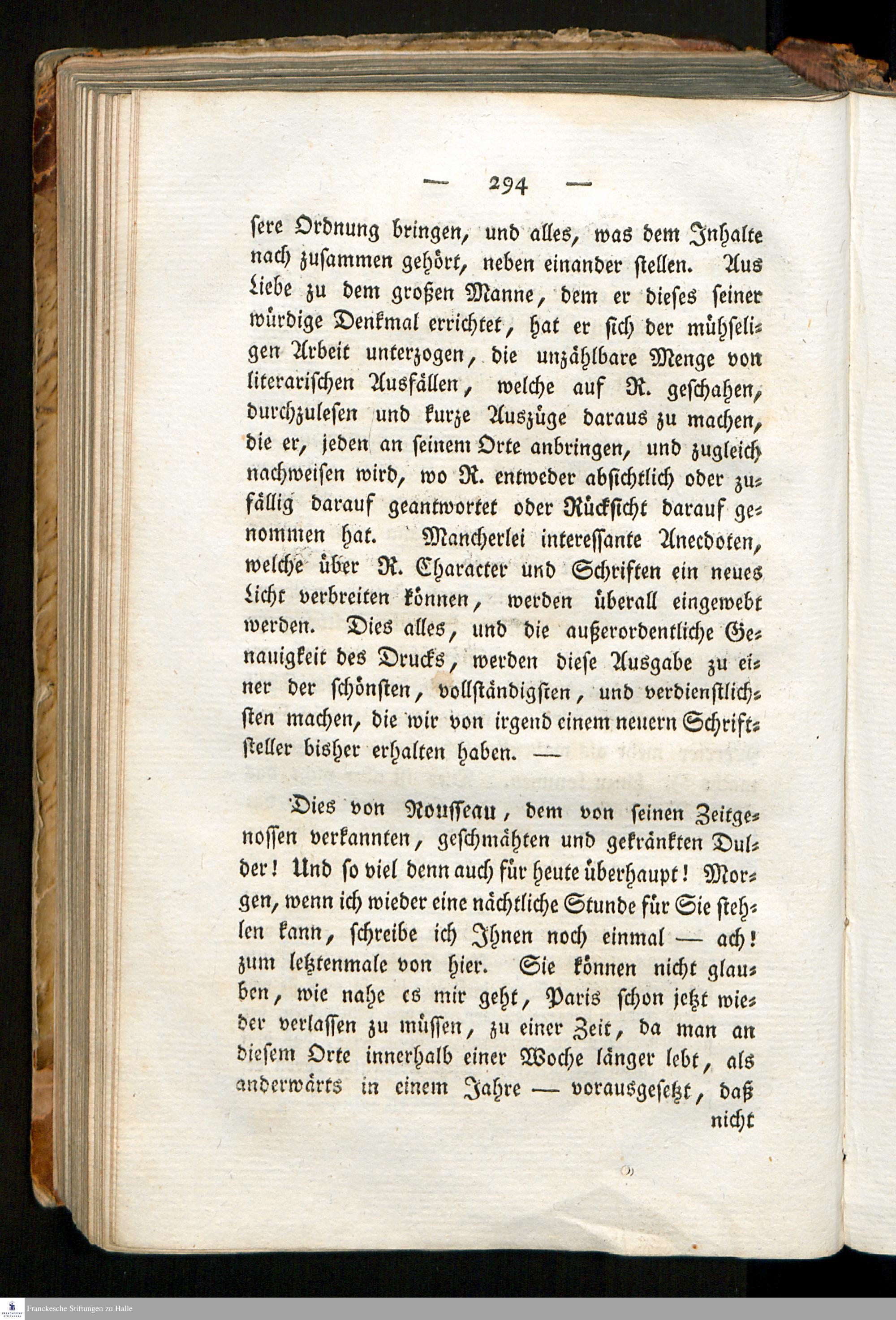 — 294 —

sere Ordnung bringen, und alles, was dem Inhalte nach zusammen gehört, neben einander stellen. Aus Liebe zu dem großen Manne, dem er dieses seiner würdige Denkmal errichtet, hat er sich der mühseligen Arbeit unterzogen, die unzählbare Menge von literarischen Ausfällen, welche auf R. geschahen, durchzulesen und kurze Auszüge daraus zu machen, die er, jeden an seinem Orte anbringen, und zugleich nachweisen wird, wo R. entweder absichtlich oder zufällig darauf geantwortet oder Rücksicht darauf genommen hat. Mancherlei interessante Anecdoten, welche über R. Character und Schriften ein neues Licht verbreiten können, werden überall eingewebt werden. Dies alles, und die außerordentliche Genauigkeit des Drucks, werden diese Ausgabe zu einer der schönsten, vollständigsten, und verdienstlichsten machen, die wir von irgend einem neuern Schriftsteller bisher erhalten haben. —

Dies von Rousseau, dem von seinen Zeitgenossen verkannten, geschmähten und gekränkten Dulder! Und so viel denn auch für heute überhaupt! Morgen, wenn ich wieder eine nächtliche Stunde für Sie stehlen kann, schreibe ich Ihnen noch einmal — ach! zum letztenmale von hier. Sie können nicht glauben, wie nahe es mir geht, Paris schon jetzt wieder verlassen zu müssen, zu einer Zeit, da man an diesem Orte innerhalb einer Woche länger lebt, als anderwärts in einem Jahre — vorausgesetzt, daß nicht

Franckesche Stiftungen zu Halle